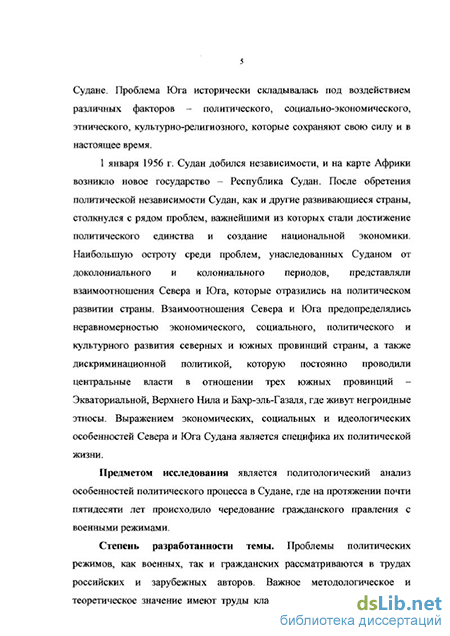 5

Судане. Проблема Юга исторически складывалась под воздействием различных факторов – политического, социально-экономического, этнического, культурно-религиозного, которые сохраняют свою силу и в настоящее время.

1 января 1956 г. Судан добился независимости, и на карте Африки возникло новое государство – Республика Судан. После обретения политической независимости Судан, как и другие развивающиеся страны, столкнулся с рядом проблем, важнейшими из которых стали достижение политического единства и создание национальной экономики. Наибольшую остроту среди проблем, унаследованных Суданом от доколониального и колониального периодов, представляли взаимоотношения Севера и Юга, которые отразились на политическом развитии страны. Взаимоотношения Севера и Юга предопределялись неравномерностью экономического, социального, политического и культурного развития северных и южных провинций страны, а также дискриминационной политикой, которую постоянно проводили центральные власти в отношении трех южных провинций – Экваториальной, Верхнего Нила и Бахр-эль-Газаля, где живут негроидные этносы. Выражением экономических, социальных и идеологических особенностей Севера и Юга Судана является специфика их политической жизни.

Предметом исследования является политологический анализ особенностей политического процесса в Судане, где на протяжении почти пятидесяти лет происходило чередование гражданского правления с военными режимами.

Степень разработанности темы. Проблемы политических режимов, как военных, так и гражданских рассматриваются в трудах российских и зарубежных авторов. Важное методологическое и теоретическое значение имеют труды кла

dsLib.net
библиотека диссертаций